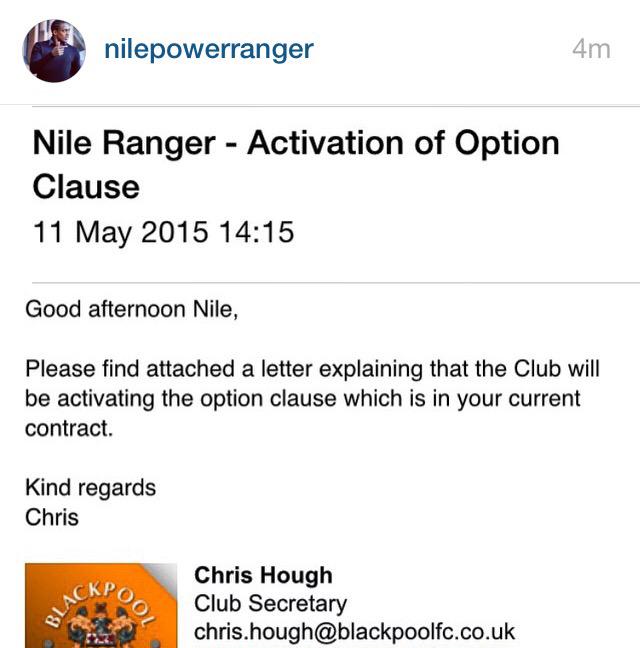 nilepowerranger 4m

Nile Ranger - Activation of Option Clause
11 May 2015 14:15

Good afternoon Nile,

Please find attached a letter explaining that the Club will be activating the option clause which is in your current contract.

Kind regards
Chris

BLACKPOOL

Chris Hough
Club Secretary
chris.hough@blackpoolfc.co.uk